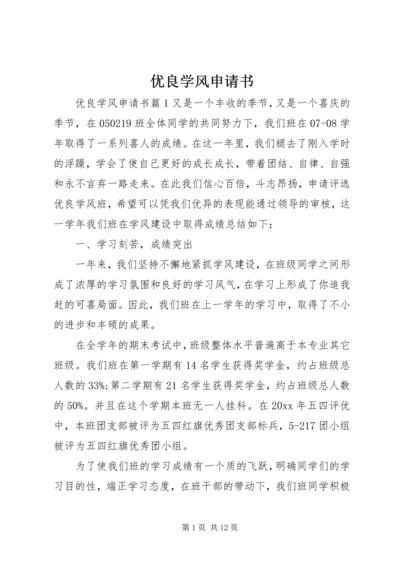 优良学风申请书

优良学风申请书篇1又是一个丰收的季节，又是一个喜庆的季节，在050219班全体同学的共同努力下，我们班在07-08学年取得了一系列喜人的成绩。在这一年里，我们褪去了刚入学时的浮躁，学会了使自己更好的成长成长，带着团结、自律、自强和永不言弃一路走来。在此我们信心百倍，斗志昂扬，申请评选优良学风班，希望可以凭我们优异的表现能通过领导的审核，这一学年我们班在学风建设中取得成绩总结如下：

一、学习刻苦，成绩突出

一年来，我们坚持不懈地紧抓学风建设，在班级同学之间形成了浓厚的学习氛围和良好的学习风气，在学习上形成了你追我赶的可喜局面。因此，我们班在上一学年的学习中，取得了不小的进步和丰硕的成果。

在全学年的期末考试中，班级整体水平普遍高于本专业其它班级。我们班在第一学期有14名学生获得奖学金，约占班级总人数的33%;第二学期有21名学生获得奖学金，约占班级总人数的50%。并且在这个学期本班无一人挂科。在20xx年五四评优中，本班团支部被评为五四红旗优秀团支部标兵，5-217团小组被评为五四红旗优秀团小组。

为了使我们班的学习成绩有一个质的飞跃，明确同学们的学习目的性，端正学习态度，在班干部的带动下，我们班同学积极

第1页 共12页